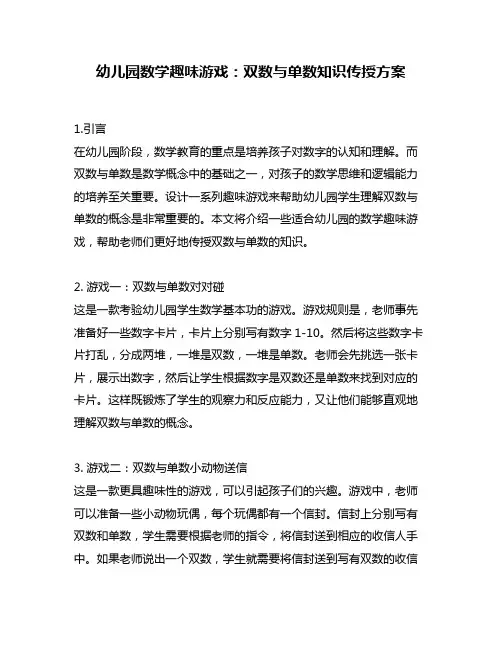 幼儿园数学趣味游戏：双数与单数知识传授方案

1.引言
在幼儿园阶段，数学教育的重点是培养孩子对数字的认知和理解。而双数与单数是数学概念中的基础之一，对孩子的数学思维和逻辑能力的培养至关重要。设计一系列趣味游戏来帮助幼儿园学生理解双数与单数的概念是非常重要的。本文将介绍一些适合幼儿园的数学趣味游戏，帮助老师们更好地传授双数与单数的知识。

2. 游戏一：双数与单数对对碰
这是一款考验幼儿园学生数学基本功的游戏。游戏规则是，老师事先准备好一些数字卡片，卡片上分别写有数字 1-10。然后将这些数字卡片打乱，分成两堆，一堆是双数，一堆是单数。老师会先挑选一张卡片，展示出数字，然后让学生根据数字是双数还是单数来找到对应的卡片。这样既锻炼了学生的观察力和反应能力，又让他们能够直观地理解双数与单数的概念。

3. 游戏二：双数与单数小动物送信
这是一款更具趣味性的游戏，可以引起孩子们的兴趣。游戏中，老师可以准备一些小动物玩偶，每个玩偶都有一个信封。信封上分别写有双数和单数，学生需要根据老师的指令，将信封送到相应的收信人手中。如果老师说出一个双数，学生就需要将信封送到写有双数的收信